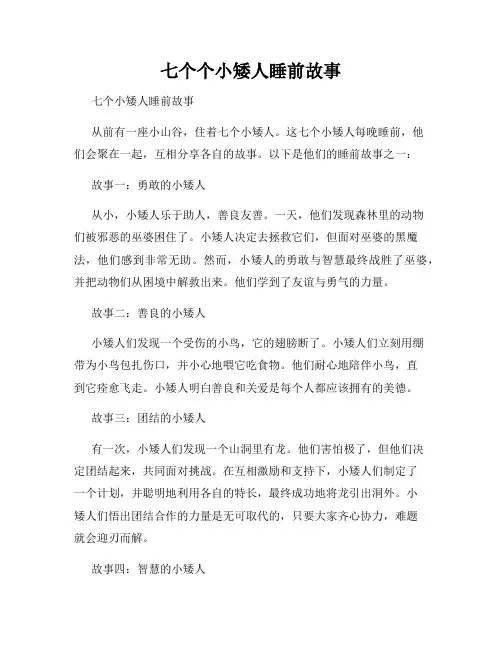 七个个小矮人睡前故事

七个小矮人睡前故事

从前有一座小山谷，住着七个小矮人。这七个小矮人每晚睡前，他们会聚在一起，互相分享各自的故事。以下是他们的睡前故事之一：

故事一：勇敢的小矮人

从小，小矮人乐于助人，善良友善。一天，他们发现森林里的动物们被邪恶的巫婆困住了。小矮人决定去拯救它们，但面对巫婆的黑魔法，他们感到非常无助。然而，小矮人的勇敢与智慧最终战胜了巫婆，并把动物们从困境中解救出来。他们学到了友谊与勇气的力量。

故事二：善良的小矮人

小矮人们发现一个受伤的小鸟，它的翅膀断了。小矮人们立刻用绷带为小鸟包扎伤口，并小心地喂它吃食物。他们耐心地陪伴小鸟，直到它痊愈飞走。小矮人明白善良和关爱是每个人都应该拥有的美德。

故事三：团结的小矮人

有一次，小矮人们发现一个山洞里有龙。他们害怕极了，但他们决定团结起来，共同面对挑战。在互相激励和支持下，小矮人们制定了一个计划，并聪明地利用各自的特长，最终成功地将龙引出洞外。小矮人们悟出团结合作的力量是无可取代的，只要大家齐心协力，难题就会迎刃而解。

故事四：智慧的小矮人